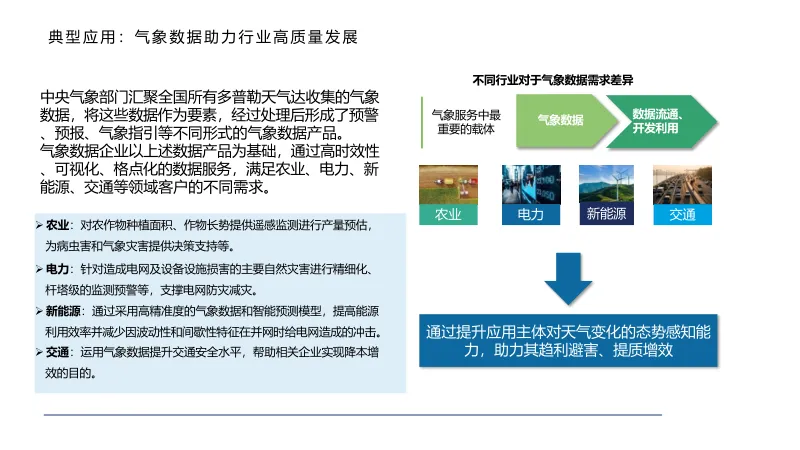 典型应用：气象数据助力行业高质量发展

中央气象部门汇聚全国所有多普勒天气达收集的气象数据，将这些数据作为要素，经过处理后形成了预警、预报、气象指引等不同形式的气象数据产品。
气象数据企业以上述数据产品为基础，通过高时效性、可视化、格点化的数据服务，满足农业、电力、新能源、交通等领域客户的不同需求。

➢ 农业：对农作物种植面积、作物长势提供遥感监测进行产量预估，为病虫害和气象灾害提供决策支持等。
➢ 电力：针对造成电网及设备设施损害的主要自然灾害进行精细化、杆塔级的监测预警等，支撑电网防灾减灾。
➢ 新能源：通过采用高精准度的气象数据和智能预测模型，提高能源利用效率并减少因波动性和间歇性特征在并网时给电网造成的冲击。
➢ 交通：运用气象数据提升交通安全水平，帮助相关企业实现降本增效的目的。

不同行业对于气象数据需求差异

气象服务中最重要的载体

气象数据

数据流通、开发利用

农业

电力

新能源

交通

通过提升应用主体对天气变化的态势感知能力，助力其趋利避害、提质增效